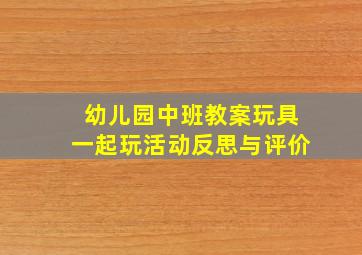 幼儿园中班教案玩具
一起玩活动反思与评价